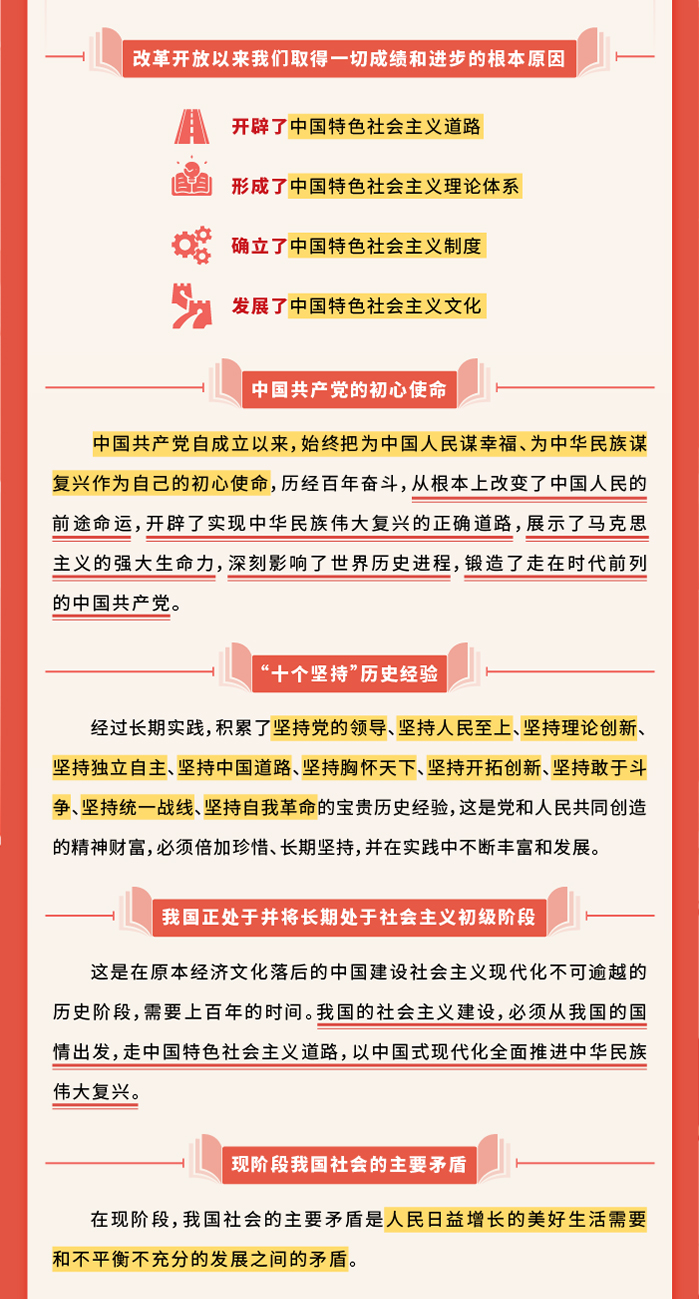 改革开放以来我们取得一切成绩和进步的根本原因

开辟了中国特色社会主义道路

形成了中国特色社会主义理论体系

确立了中国特色社会主义制度

发展了中国特色社会主义文化

中国共产党的初心使命

中国共产党自成立以来，始终把为中国人民谋幸福、为中华民族谋复兴作为自己的初心使命，历经百年奋斗，从根本上改变了中国人民的前途命运，开辟了实现中华民族伟大复兴的正确道路，展示了马克思主义的强大生命力，深刻影响了世界历史进程，锻造了走在时代前列的中国共产党。

“十个坚持”历史经验

经过长期实践，积累了坚持党的领导、坚持人民至上、坚持理论创新、坚持独立自主、坚持中国道路、坚持胸怀天下、坚持开拓创新、坚持敢于斗争、坚持统一战线、坚持自我革命的宝贵历史经验，这是党和人民共同创造的精神财富，必须倍加珍惜、长期坚持，并在实践中不断丰富和发展。

我国正处于并将长期处于社会主义初级阶段

这是在原本经济文化落后的中国建设社会主义现代化不可逾越的历史阶段，需要上百年的时间。我国的社会主义建设，必须从我国的国情出发，走中国特色社会主义道路，以中国式现代化全面推进中华民族伟大复兴。

现阶段我国社会的主要矛盾

在现阶段，我国社会的主要矛盾是人民日益增长的美好生活需要和不平衡不充分的发展之间的矛盾。